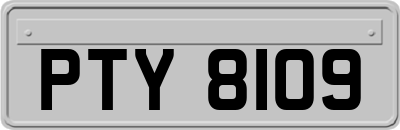 PTY 8109